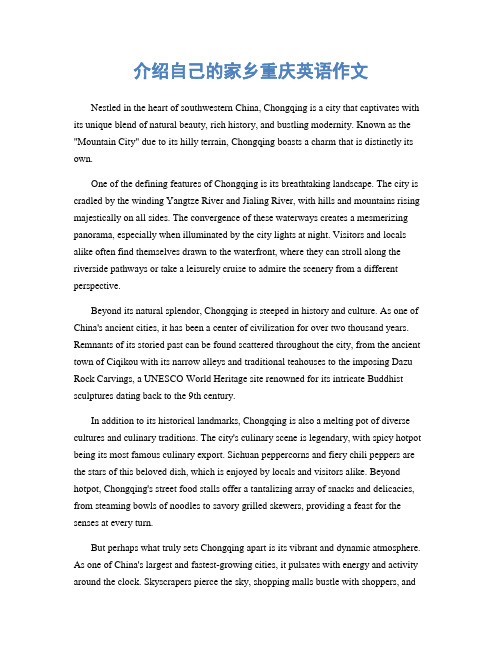 介绍自己的家乡重庆英语作文

Nestled in the heart of southwestern China, Chongqing is a city that captivates with its unique blend of natural beauty, rich history, and bustling modernity. Known as the "Mountain City" due to its hilly terrain, Chongqing boasts a charm that is distinctly its own.

One of the defining features of Chongqing is its breathtaking landscape. The city is cradled by the winding Yangtze River and Jialing River, with hills and mountains rising majestically on all sides. The convergence of these waterways creates a mesmerizing panorama, especially when illuminated by the city lights at night. Visitors and locals alike often find themselves drawn to the waterfront, where they can stroll along the riverside pathways or take a leisurely cruise to admire the scenery from a different perspective.

Beyond its natural splendor, Chongqing is steeped in history and culture. As one of China's ancient cities, it has been a center of civilization for over two thousand years. Remnants of its storied past can be found scattered throughout the city, from the ancient town of Ciqikou with its narrow alleys and traditional teahouses to the imposing Dazu Rock Carvings, a UNESCO World Heritage site renowned for its intricate Buddhist sculptures dating back to the 9th century.

In addition to its historical landmarks, Chongqing is also a melting pot of diverse cultures and culinary traditions. The city's culinary scene is legendary, with spicy hotpot being its most famous culinary export. Sichuan peppercorns and fiery chili peppers are the stars of this beloved dish, which is enjoyed by locals and visitors alike. Beyond hotpot, Chongqing's street food stalls offer a tantalizing array of snacks and delicacies, from steaming bowls of noodles to savory grilled skewers, providing a feast for the senses at every turn.

But perhaps what truly sets Chongqing apart is its vibrant and dynamic atmosphere. As one of China's largest and fastest-growing cities, it pulsates with energy and activity around the clock. Skyscrapers pierce the sky, shopping malls bustle with shoppers, and